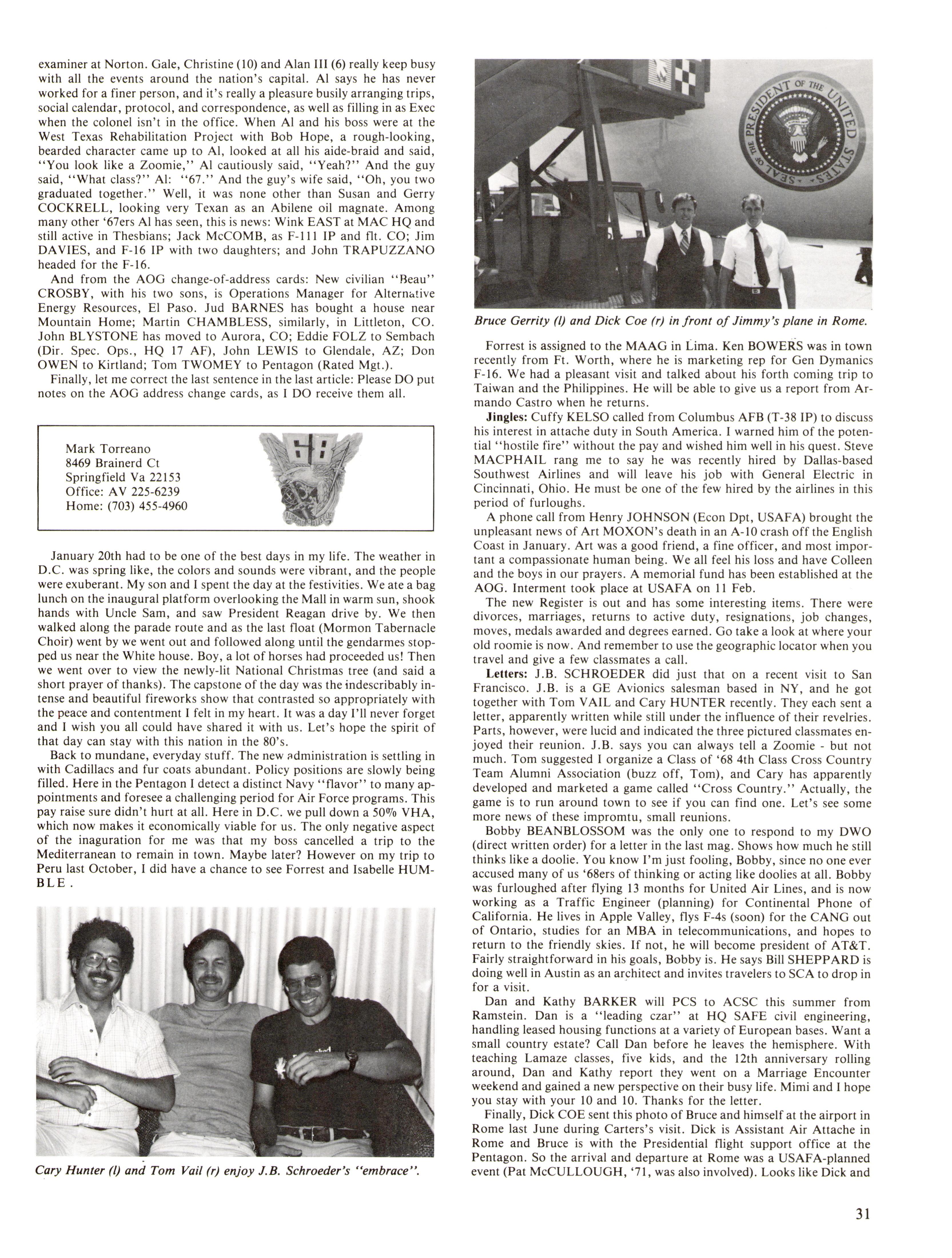 examiner at Norton. Gale, Christine (10) and Alan III (6) really keep busy with all the events around the nation's capital. Al says he has never worked for a finer person, and it's really a pleasure busily arranging trips, social calendar, protocol, and correspondence, as well as filling in as Exec when the colonel isn't in the office. When Al and his boss were at the West Texas Rehabilitation Project with Bob Hope, a rough-looking, bearded character came up to Al, looked at all his aide-braid and said, "You look like a Zoomie," Al cautiously said, "Yeah?" And the guy said, "What class?" Al: "67." And the guy's wife said, "Oh, you two graduated together." Well, it was none other than Susan and Gerry COCKRELL, looking very Texan as an Abilene oil magnate. Among many other '67ers Al has seen, this is news: Wink EAST at MAC HQ and still active in Thesbians; Jack McCOMB, as F-111 IP and flt. CO; Jim DAVIES, and F-16 IP with two daughters; and John TRAPUZZANO headed for the F-16.

And from the AOG change-of-address cards: New civilian "Beau" CROSBY, with his two sons, is Operations Manager for Alternative Energy Resources, El Paso. Jud BARNES has bought a house near Mountain Home; Martin CHAMBLESS, similarly, in Littleton, CO. John BLYSTONE has moved to Aurora, CO; Eddie FOLZ to Sembach (Dir. Spec. Ops., HQ 17 AF), John LEWIS to Glendale, AZ; Don OWEN to Kirtland; Tom TWOMEY to Pentagon (Rated Mgt.).

Finally, let me correct the last sentence in the last article: Please DO put notes on the AOG address change cards, as I DO receive them all.

Mark Torreano
8469 Brainerd Ct
Springfield Va 22153
Office: AV 225-6239
Home: (703) 455-4960

68

January 20th had to be one of the best days in my life. The weather in D.C. was spring like, the colors and sounds were vibrant, and the people were exuberant. My son and I spent the day at the festivities. We ate a bag lunch on the inaugural platform overlooking the Mall in warm sun, shook hands with Uncle Sam, and saw President Reagan drive by. We then walked along the parade route and as the last float (Mormon Tabernacle Choir) went by we went out and followed along until the gendarmes stopped us near the White house. Boy, a lot of horses had proceeded us! Then we went over to view the newly-lit National Christmas tree (and said a short prayer of thanks). The capstone of the day was the indescribably intense and beautiful fireworks show that contrasted so appropriately with the peace and contentment I felt in my heart. It was a day I'll never forget and I wish you all could have shared it with us. Let's hope the spirit of that day can stay with this nation in the 80's.

Back to mundane, everyday stuff. The new administration is settling in with Cadillacs and fur coats abundant. Policy positions are slowly being filled. Here in the Pentagon I detect a distinct Navy "flavor" to many appointments and foresee a challenging period for Air Force programs. This pay raise sure didn't hurt at all. Here in D.C. we pull down a 50% VHA, which now makes it economically viable for us. The only negative aspect of the inaguration for me was that my boss cancelled a trip to the Mediterranean to remain in town. Maybe later? However on my trip to Peru last October, I did have a chance to see Forrest and Isabelle HUMBLE.

Cary Hunter (l) and Tom Vail (r) enjoy J.B. Schroeder's "embrace".

SEAL OF THE PRESIDENT OF THE UNITED STATES

Bruce Gerrity (l) and Dick Coe (r) in front of Jimmy's plane in Rome.

Forrest is assigned to the MAAG in Lima. Ken BOWERS was in town recently from Ft. Worth, where he is marketing rep for Gen Dymanics F-16. We had a pleasant visit and talked about his forth coming trip to Taiwan and the Philippines. He will be able to give us a report from Armando Castro when he returns.

Jingles: Cuffy KELSO called from Columbus AFB (T-38 IP) to discuss his interest in attache duty in South America. I warned him of the potential "hostile fire" without the pay and wished him well in his quest. Steve MACPHAIL rang me to say he was recently hired by Dallas-based Southwest Airlines and will leave his job with General Electric in Cincinnati, Ohio. He must be one of the few hired by the airlines in this period of furloughs.

A phone call from Henry JOHNSON (Econ Dpt, USAFA) brought the unpleasant news of Art MOXON's death in an A-10 crash off the English Coast in January. Art was a good friend, a fine officer, and most important a compassionate human being. We all feel his loss and have Colleen and the boys in our prayers. A memorial fund has been established at the AOG. Interment took place at USAFA on 11 Feb.

The new Register is out and has some interesting items. There were divorces, marriages, returns to active duty, resignations, job changes, moves, medals awarded and degrees earned. Go take a look at where your old roomie is now. And remember to use the geographic locator when you travel and give a few classmates a call.

Letters: J.B. SCHROEDER did just that on a recent visit to San Francisco. J.B. is a GE Avionics salesman based in NY, and he got together with Tom VAIL and Cary HUNTER recently. They each sent a letter, apparently written while still under the influence of their revelries. Parts, however, were lucid and indicated the three pictured classmates enjoyed their reunion. J.B. says you can always tell a Zoomie - but not much. Tom suggested I organize a Class of '68 4th Class Cross Country Team Alumni Association (buzz off, Tom), and Cary has apparently developed and marketed a game called "Cross Country." Actually, the game is to run around town to see if you can find one. Let's see some more news of these impromtu, small reunions.

Bobby BEANBLOSSOM was the only one to respond to my DWO (direct written order) for a letter in the last mag. Shows how much he still thinks like a doolie. You know I'm just fooling, Bobby, since no one ever accused many of us '68ers of thinking or acting like doolies at all. Bobby was furloughed after flying 13 months for United Air Lines, and is now working as a Traffic Engineer (planning) for Continental Phone of California. He lives in Apple Valley, flys F-4s (soon) for the CANG out of Ontario, studies for an MBA in telecommunications, and hopes to return to the friendly skies. If not, he will become president of AT&T. Fairly straightforward in his goals, Bobby is. He says Bill SHEPPARD is doing well in Austin as an architect and invites travelers to SCA to drop in for a visit.

Dan and Kathy BARKER will PCS to ACSC this summer from Ramstein. Dan is a "leading czar" at HQ SAFE civil engineering, handling leased housing functions at a variety of European bases. Want a small country estate? Call Dan before he leaves the hemisphere. With teaching Lamaze classes, five kids, and the 12th anniversary rolling around, Dan and Kathy report they went on a Marriage Encounter weekend and gained a new perspective on their busy life. Mimi and I hope you stay with your 10 and 10. Thanks for the letter.

Finally, Dick COE sent this photo of Bruce and himself at the airport in Rome last June during Carters's visit. Dick is Assistant Air Attache in Rome and Bruce is with the Presidential flight support office at the Pentagon. So the arrival and departure at Rome was a USAFA-planned event (Pat McCULLOUGH, '71, was also involved). Looks like Dick and

31